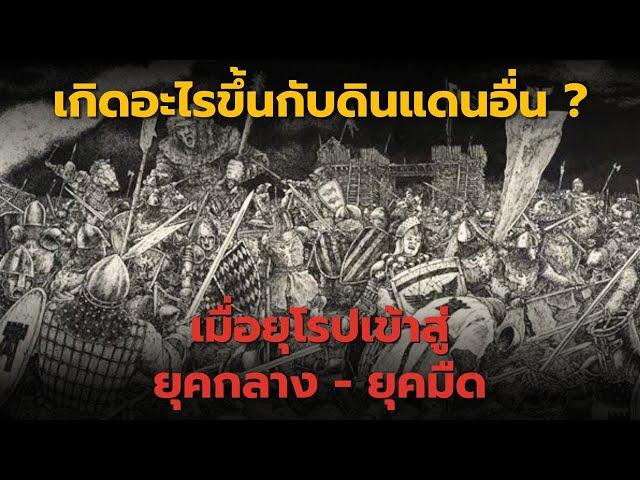 เกิดอะไรขึ้นกับดินแดนอื่น ?

เมื่อยุโรปเข้าสู่
ยุคกลาง - ยุคมืด